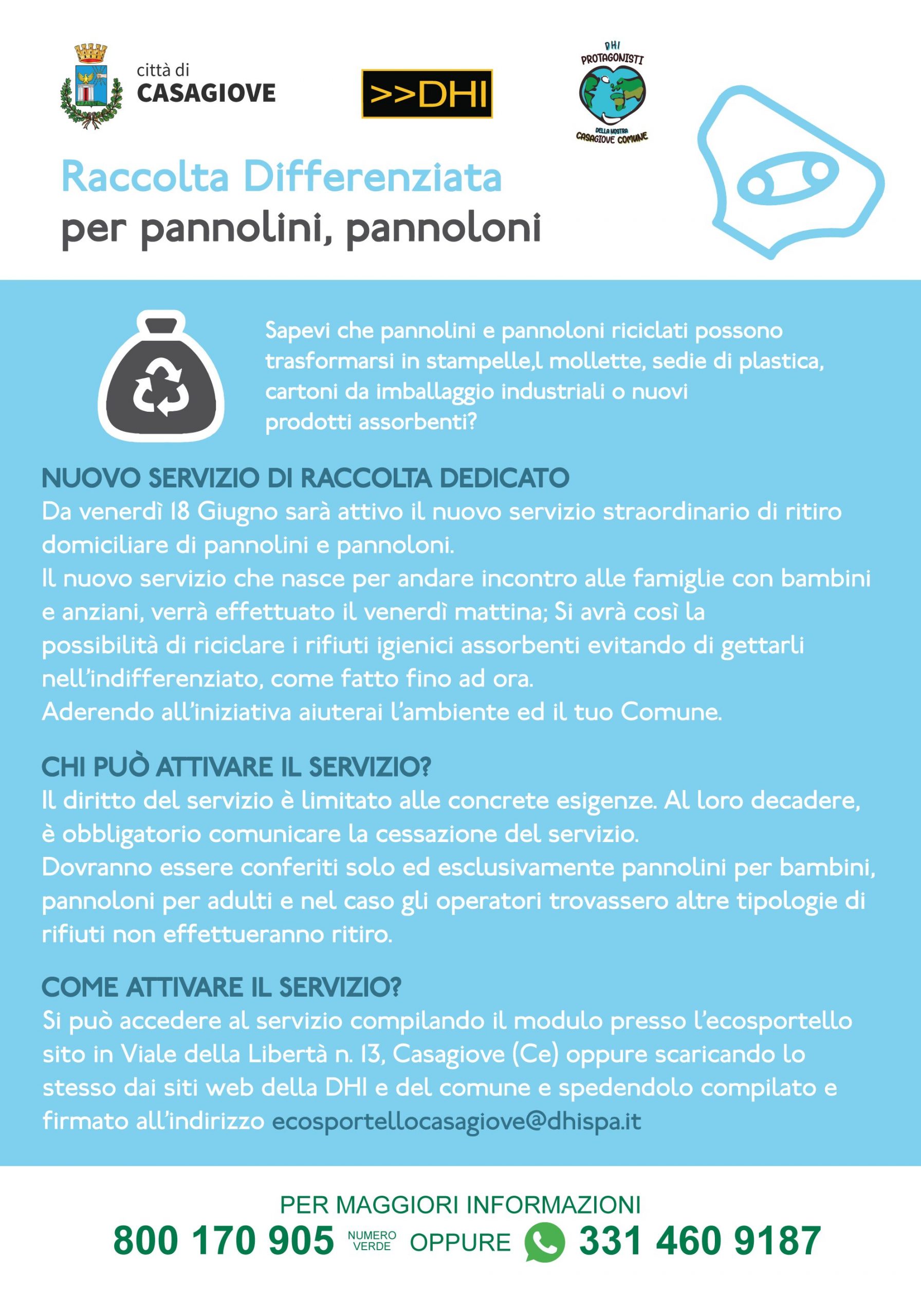 città di
CASAGIOVE

>>DHI

DHI
PROTAGONISTI
DELLA NOSTRA
CASAGIOVE COMUNE

Raccolta Differenziata
per pannolini, pannoloni

Sapevi che pannolini e pannoloni riciclati possono trasformarsi in stampelle,l mollette, sedie di plastica, cartoni da imballaggio industriali o nuovi prodotti assorbenti?

NUOVO SERVIZIO DI RACCOLTA DEDICATO
Da venerdì 18 Giugno sarà attivo il nuovo servizio straordinario di ritiro domiciliare di pannolini e pannoloni.
Il nuovo servizio che nasce per andare incontro alle famiglie con bambini e anziani, verrà effettuato il venerdì mattina; Si avrà così la possibilità di riciclare i rifiuti igienici assorbenti evitando di gettarli nell'indifferenziato, come fatto fino ad ora.
Aderendo all'iniziativa aiuterai l'ambiente ed il tuo Comune.

CHI PUÒ ATTIVARE IL SERVIZIO?
Il diritto del servizio è limitato alle concrete esigenze. Al loro decadere, è obbligatorio comunicare la cessazione del servizio.
Dovranno essere conferiti solo ed esclusivamente pannolini per bambini, pannoloni per adulti e nel caso gli operatori trovassero altre tipologie di rifiuti non effettueranno ritiro.

COME ATTIVARE IL SERVIZIO?
Si può accedere al servizio compilando il modulo presso l'ecosportello sito in Viale della Libertà n. 13, Casagiove (Ce) oppure scaricando lo stesso dai siti web della DHI e del comune e spedendolo compilato e firmato all'indirizzo ecosportellocasagiove@dhispa.it

PER MAGGIORI INFORMAZIONI
800 170 905 NUMERO VERDE OPPURE 331 460 9187